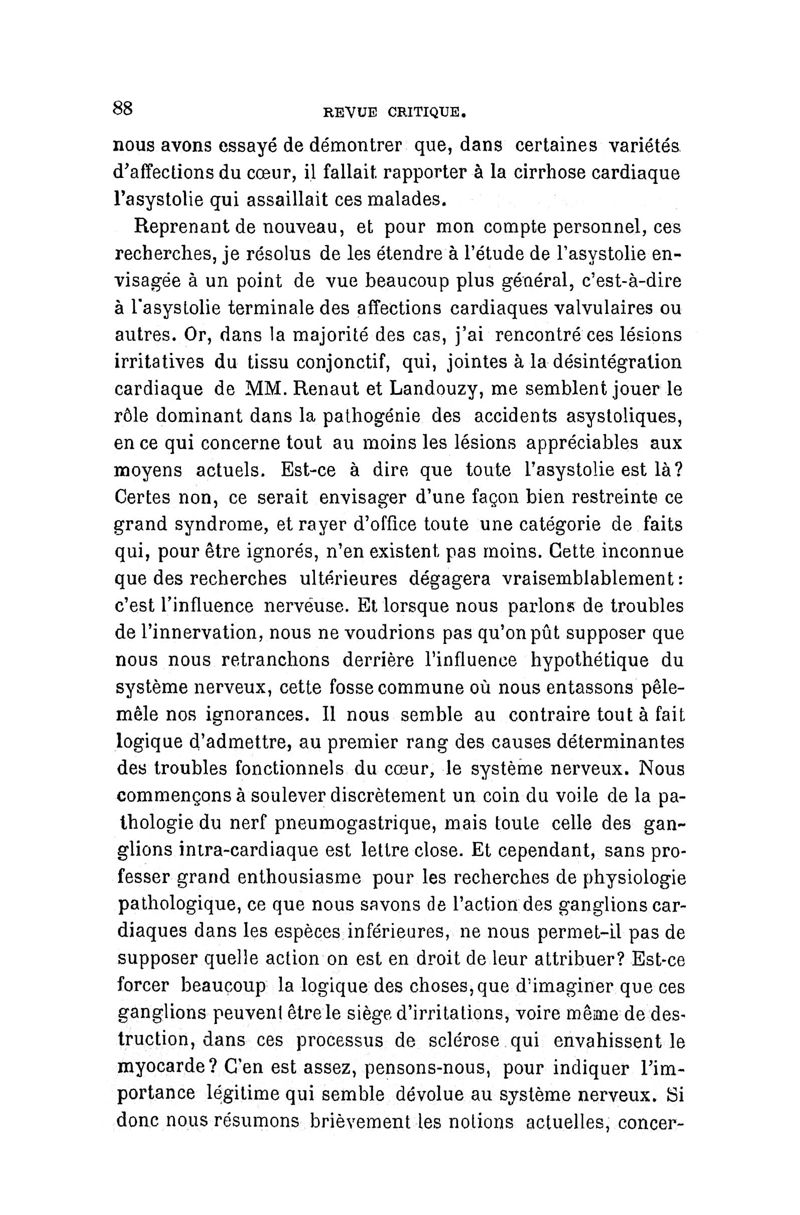 88 REVUE CRITIQUE.

nous avons essayé de démontrer que, dans certaines variétés d'affections du cœur, il fallait rapporter à la cirrhose cardiaque l'asystolie qui assaillait ces malades.

Reprenant de nouveau, et pour mon compte personnel, ces recherches, je résolus de les étendre à l'étude de l'asystolie envisagée à un point de vue beaucoup plus général, c'est-à-dire à l'asystolie terminale des affections cardiaques valvulaires ou autres. Or, dans la majorité des cas, j'ai rencontré ces lésions irritatives du tissu conjonctif, qui, jointes à la désintégration cardiaque de MM. Renaut et Landouzy, me semblent jouer le rôle dominant dans la pathogénie des accidents asystoliques, en ce qui concerne tout au moins les lésions appréciables aux moyens actuels. Est-ce à dire que toute l'asystolie est là? Certes non, ce serait envisager d'une façon bien restreinte ce grand syndrome, et rayer d'office toute une catégorie de faits qui, pour être ignorés, n'en existent pas moins. Cette inconnue que des recherches ultérieures dégagera vraisemblablement: c'est l'influence nerveuse. Et lorsque nous parlons de troubles de l'innervation, nous ne voudrions pas qu'on pût supposer que nous nous retranchons derrière l'influence hypothétique du système nerveux, cette fosse commune où nous entassons pêle-mêle nos ignorances. Il nous semble au contraire tout à fait logique d'admettre, au premier rang des causes déterminantes des troubles fonctionnels du cœur, le système nerveux. Nous commençons à soulever discrètement un coin du voile de la pathologie du nerf pneumogastrique, mais toute celle des ganglions intra-cardiaque est lettre close. Et cependant, sans professer grand enthousiasme pour les recherches de physiologie pathologique, ce que nous savons de l'action des ganglions cardiaques dans les espèces inférieures, ne nous permet-il pas de supposer quelle action on est en droit de leur attribuer? Est-ce forcer beaucoup la logique des choses, que d'imaginer que ces ganglions peuvent être le siège d'irritations, voire même de destruction, dans ces processus de sclérose qui envahissent le myocarde? C'en est assez, pensons-nous, pour indiquer l'importance légitime qui semble dévolue au système nerveux. Si donc nous résumons brièvement les notions actuelles, concer-